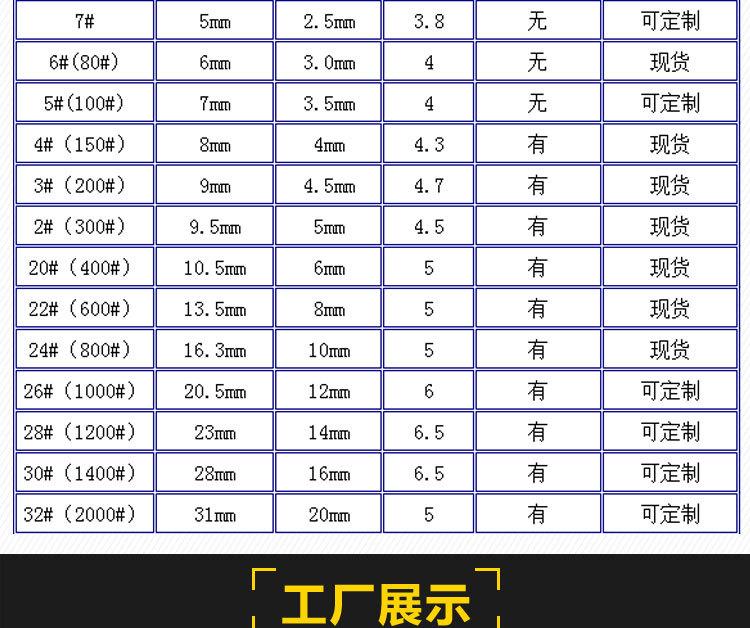 | 7# | 5mm | 2.5mm | 3.8 | 无 | 可定制 |
|---|---|---|---|---|---|
| 6#(80#) | 6mm | 3.0mm | 4 | 无 | 现货 |
| 5#(100#) | 7mm | 3.5mm | 4 | 无 | 可定制 |
| 4#(150#) | 8mm | 4mm | 4.3 | 有 | 现货 |
| 3#(200#) | 9mm | 4.5mm | 4.7 | 有 | 现货 |
| 2#(300#) | 9.5mm | 5mm | 4.5 | 有 | 现货 |
| 20#(400#) | 10.5mm | 6mm | 5 | 有 | 现货 |
| 22#(600#) | 13.5mm | 8mm | 5 | 有 | 现货 |
| 24#(800#) | 16.3mm | 10mm | 5 | 有 | 现货 |
| 26#(1000#) | 20.5mm | 12mm | 6 | 有 | 可定制 |
| 28#(1200#) | 23mm | 14mm | 6.5 | 有 | 可定制 |
| 30#(1400#) | 28mm | 16mm | 6.5 | 有 | 可定制 |
| 32#(2000#) | 31mm | 20mm | 5 | 有 | 可定制 |

工厂展示